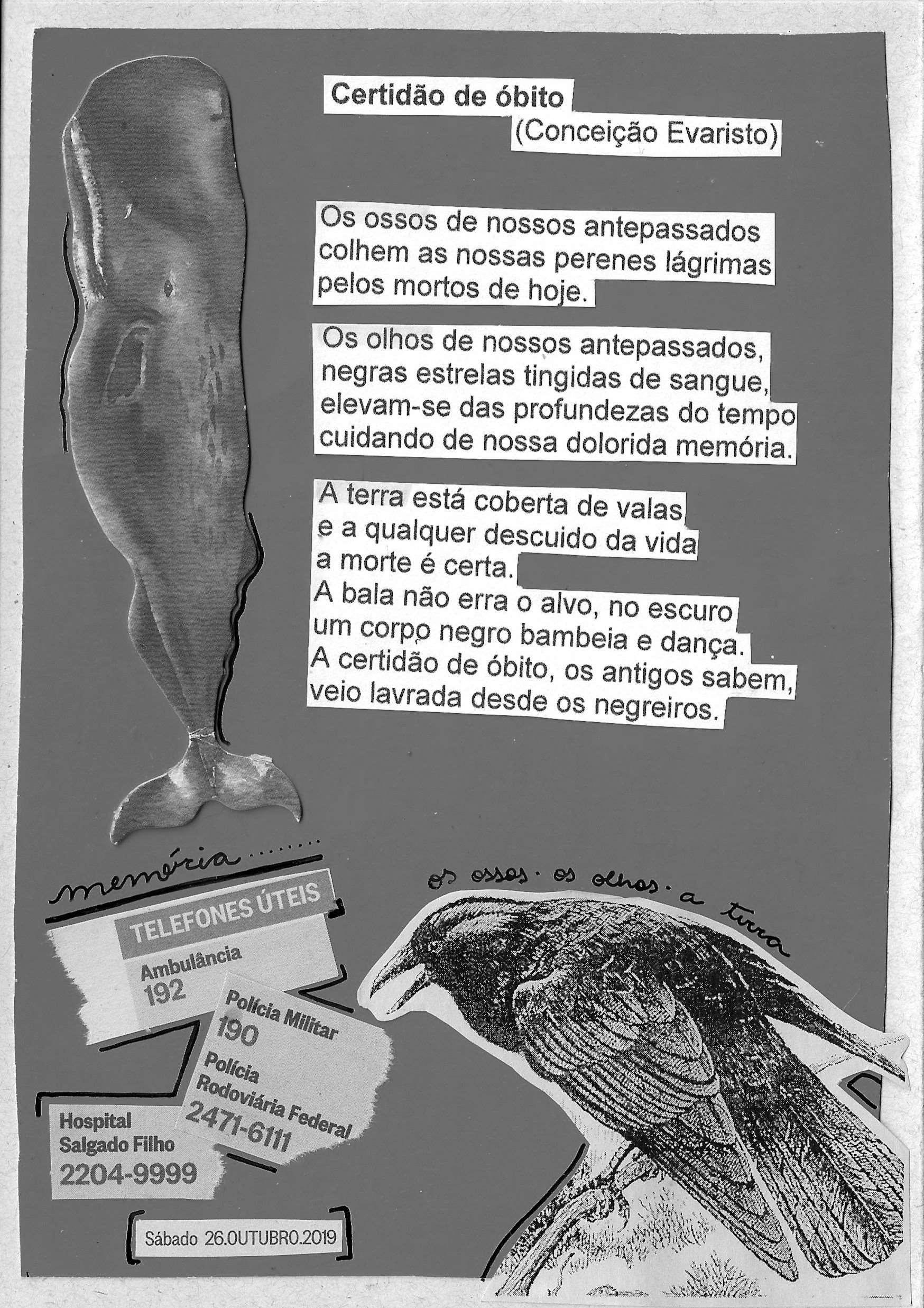 Certidão de óbito
(Conceição Evaristo)

Os ossos de nossos antepassados
colhem as nossas perenes lágrimas
pelos mortos de hoje.

Os olhos de nossos antepassados,
negras estrelas tingidas de sangue,
elevam-se das profundezas do tempo
cuidando de nossa dolorida memória.

A terra está coberta de valas
e a qualquer descuido da vida
a morte é certa.
A bala não erra o alvo, no escuro
um corpo negro bambeia e dança.
A certidão de óbito, os antigos sabem,
veio lavrada desde os negreiros.

memória........

os ossos · os olhos · a terra

TELEFONES ÚTEIS
Ambulância
192

Polícia Militar
190
Polícia
Rodoviária Federal
2471-6111

Hospital
Salgado Filho
2204-9999

Sábado 26.OUTUBRO.2019